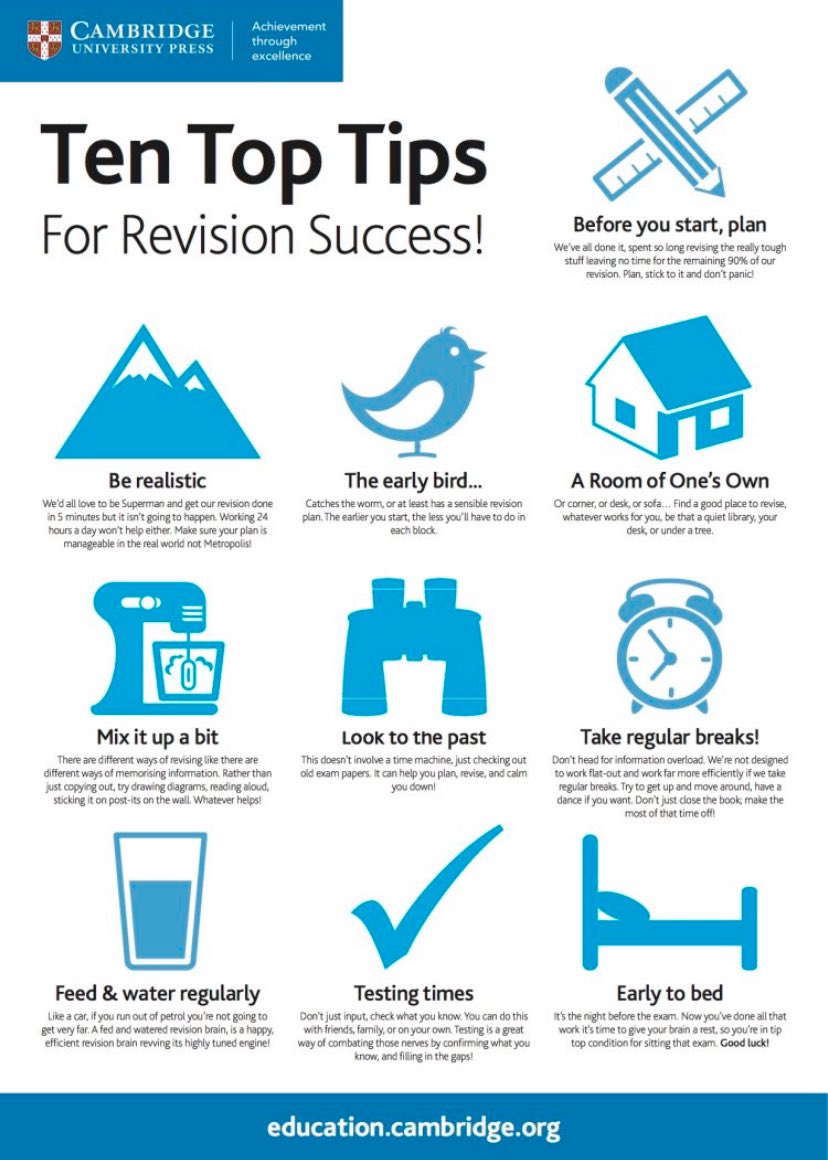 CAMBRIDGE UNIVERSITY PRESS

Achievement through excellence

Ten Top Tips
For Revision Success!

Before you start, plan
We've all done it, spent so long revising the really tough stuff leaving no time for the remaining 90% of our revision. Plan, stick to it and don't panic!

Be realistic
We'd all love to be Superman and get our revision done in 5 minutes but it isn't going to happen. Working 24 hours a day won't help either. Make sure your plan is manageable in the real world not Metropolis!

The early bird...
Catches the worm, or at least has a sensible revision plan. The earlier you start, the less you'll have to do in each block.

A Room of One's Own
Or corner, or desk, or sofa… Find a good place to revise, whatever works for you, be that a quiet library, your desk, or under a tree.

Mix it up a bit
There are different ways of revising like there are different ways of memorising information. Rather than just copying out, try drawing diagrams, reading aloud, sticking it on post-its on the wall. Whatever helps!

Look to the past
This doesn't involve a time machine, just checking out old exam papers. It can help you plan, revise, and calm you down!

Take regular breaks!
Don't head for information overload. We're not designed to work flat-out and work far more efficiently if we take regular breaks. Try to get up and move around, have a dance if you want. Don't just close the book; make the most of that time off!

Feed & water regularly
Like a car, if you run out of petrol you're not going to get very far. A fed and watered revision brain, is a happy, efficient revision brain revving its highly tuned engine!

Testing times
Don't just input, check what you know. You can do this with friends, family, or on your own. Testing is a great way of combating those nerves by confirming what you know, and filling in the gaps!

Early to bed
It's the night before the exam. Now you've done all that work it's time to give your brain a rest, so you're in tip top condition for sitting that exam. Good luck!

education.cambridge.org